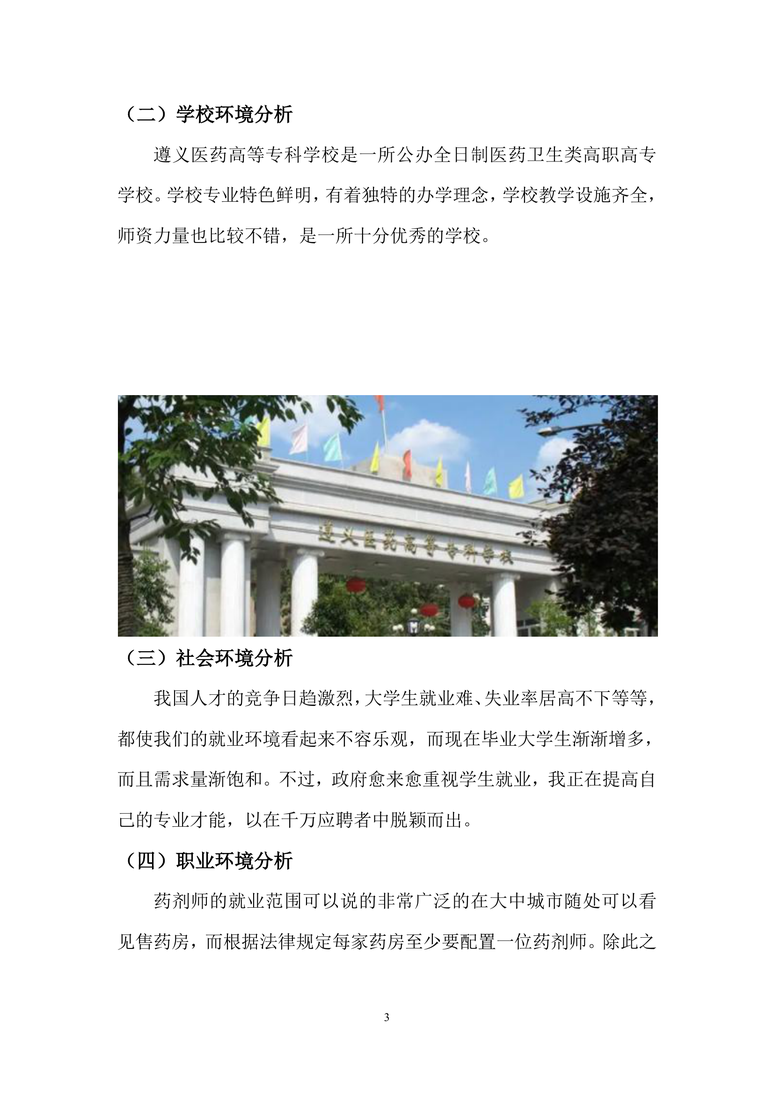 （二）学校环境分析

遵义医药高等专科学校是一所公办全日制医药卫生类高职高专学校。学校专业特色鲜明，有着独特的办学理念，学校教学设施齐全，师资力量也比较不错，是一所十分优秀的学校。

遵义医药高等专科学校

（三）社会环境分析

我国人才的竞争日趋激烈，大学生就业难、失业率居高不下等等，都使我们的就业环境看起来不容乐观，而现在毕业大学生渐渐增多，而且需求量渐饱和。不过，政府愈来愈重视学生就业，我正在提高自己的专业才能，以在千万应聘者中脱颖而出。

（四）职业环境分析

药剂师的就业范围可以说的非常广泛的在大中城市随处可以看见售药房，而根据法律规定每家药房至少要配置一位药剂师。除此之

3